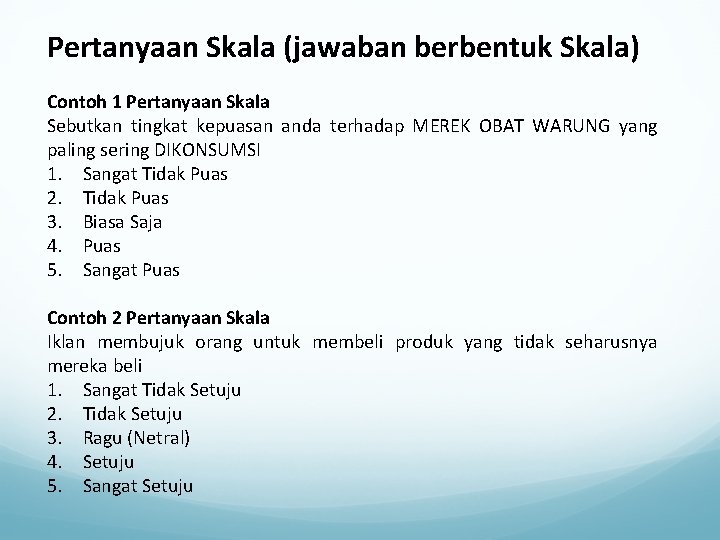 Pertanyaan Skala (jawaban berbentuk Skala)

Contoh 1 Pertanyaan Skala
Sebutkan tingkat kepuasan anda terhadap MEREK OBAT WARUNG yang paling sering DIKONSUMSI
1. Sangat Tidak Puas
2. Tidak Puas
3. Biasa Saja
4. Puas
5. Sangat Puas

Contoh 2 Pertanyaan Skala
Iklan membujuk orang untuk membeli produk yang tidak seharusnya mereka beli
1. Sangat Tidak Setuju
2. Tidak Setuju
3. Ragu (Netral)
4. Setuju
5. Sangat Setuju